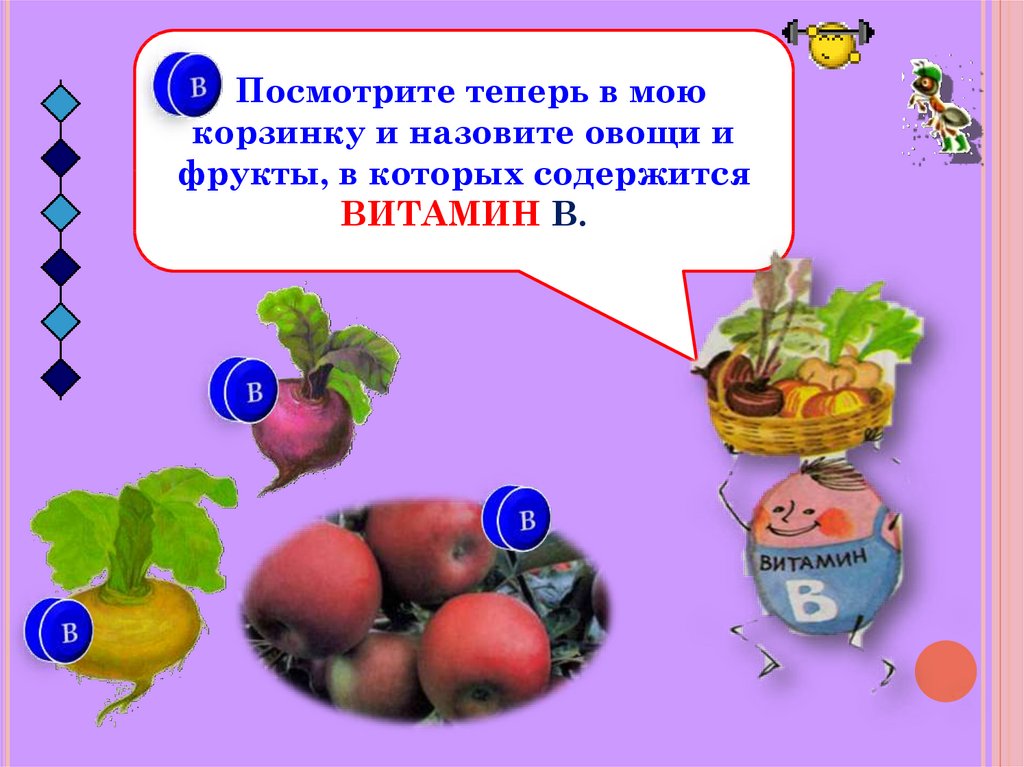 В

Посмотрите теперь в мою корзинку и назовите овощи и фрукты, в которых содержится ВИТАМИН В.

В

В

В

ВИТАМИН
В